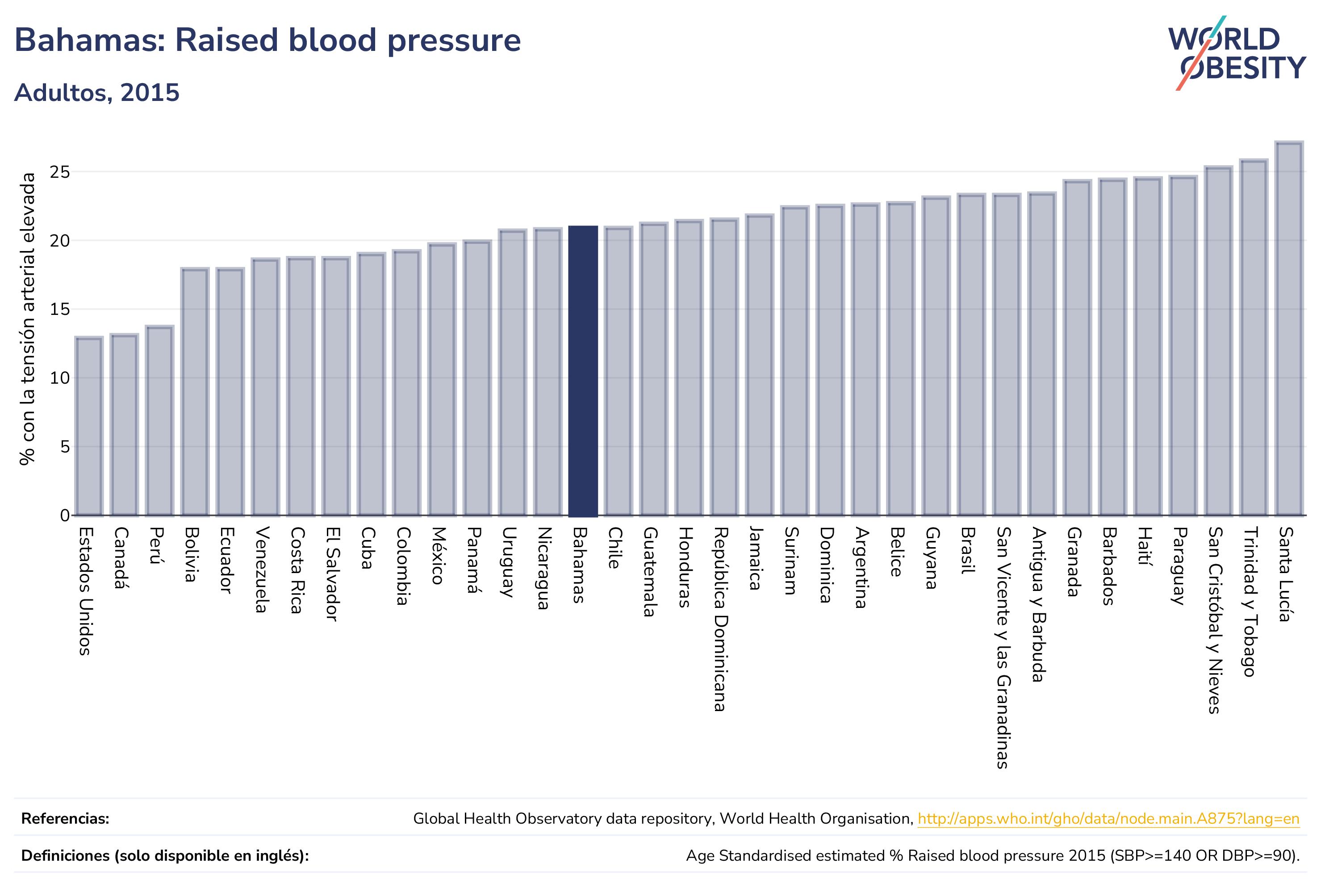 Bahamas: Raised blood pressure

Adultos, 2015

WORLD OBESITY

% con la tensión arterial elevada

25
20
15
10
5
0

Estados Unidos
Canadá
Perú
Bolivia
Ecuador
Venezuela
Costa Rica
El Salvador
Cuba
Colombia
México
Panamá
Uruguay
Nicaragua
Bahamas
Chile
Guatemala
Honduras
República Dominicana
Jamaica
Surinam
Dominica
Argentina
Belice
Guyana
Brasil
San Vicente y las Granadinas
Antigua y Barbuda
Granada
Barbados
Haití
Paraguay
San Cristóbal y Nieves
Trinidad y Tobago
Santa Lucía

Referencias: Global Health Observatory data repository, World Health Organisation, http://apps.who.int/gho/data/node.main.A875?lang=en

Definiciones (solo disponible en inglés): Age Standardised estimated % Raised blood pressure 2015 (SBP>=140 OR DBP>=90).